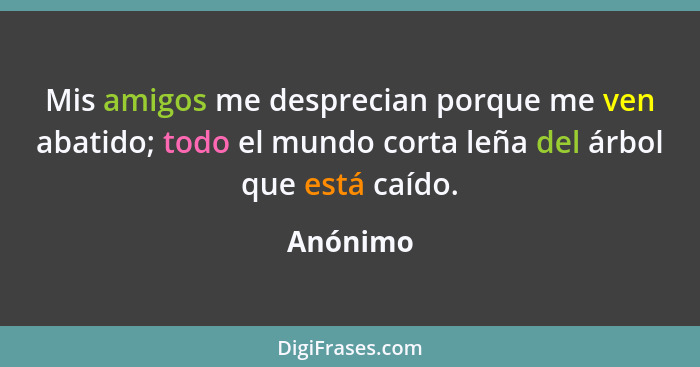 Mis amigos me desprecian porque me ven abatido; todo el mundo corta leña del árbol que está caído.

Anónimo

DigiFrases.com